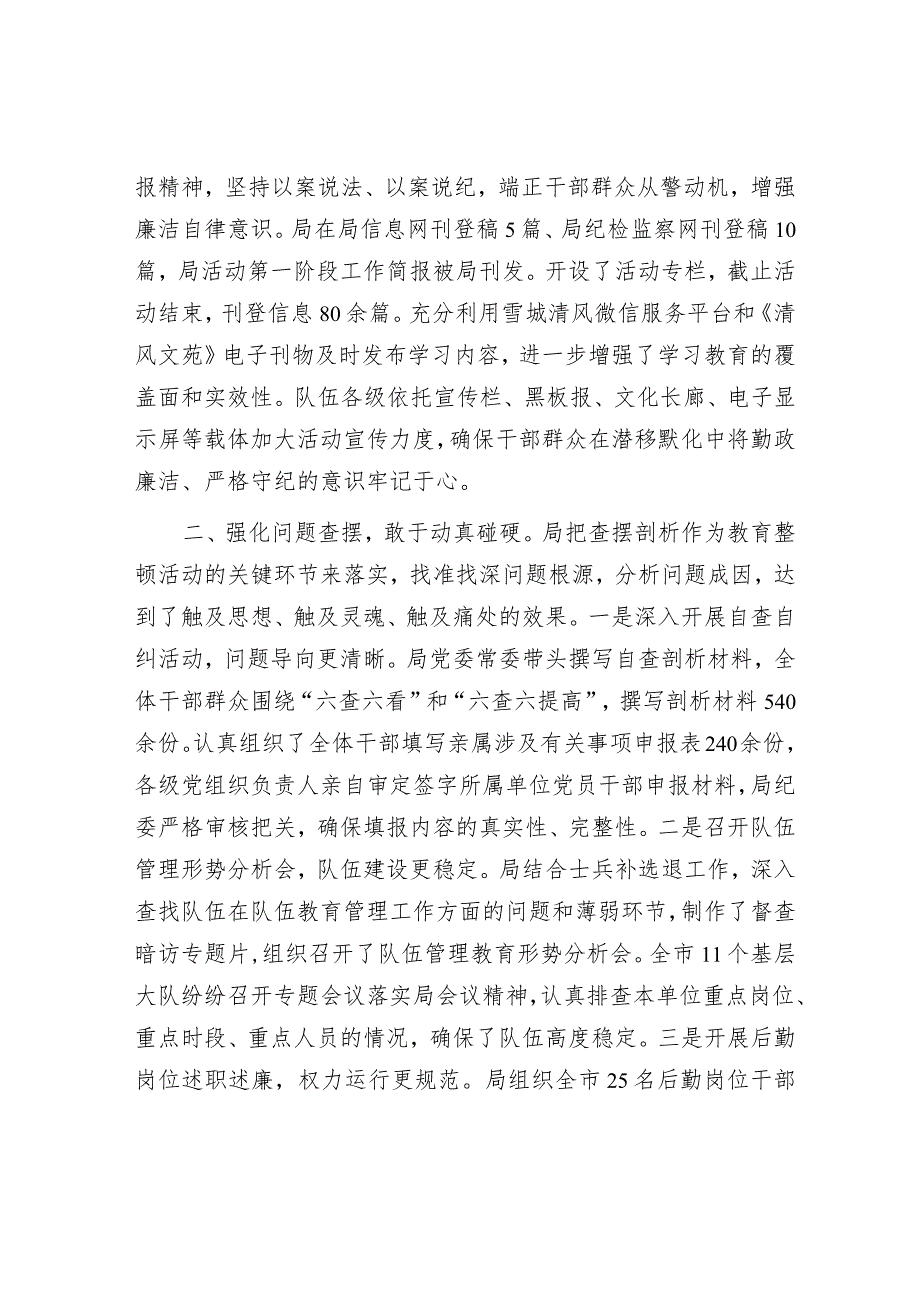 报精神，坚持以案说法、以案说纪，端正干部群众从警动机，增强廉洁自律意识。局在局信息网刊登稿5篇、局纪检监察网刊登稿10篇，局活动第一阶段工作简报被局刊发。开设了活动专栏，截止活动结束，刊登信息80余篇。充分利用雪城清风微信服务平台和《清风文苑》电子刊物及时发布学习内容，进一步增强了学习教育的覆盖面和实效性。队伍各级依托宣传栏、黑板报、文化长廊、电子显示屏等载体加大活动宣传力度，确保干部群众在潜移默化中将勤政廉洁、严格守纪的意识牢记于心。

二、强化问题查摆，敢于动真碰硬。局把查摆剖析作为教育整顿活动的关键环节来落实，找准找深问题根源，分析问题成因，达到了触及思想、触及灵魂、触及痛处的效果。一是深入开展自查自纠活动，问题导向更清晰。局党委常委带头撰写自查剖析材料，全体干部群众围绕“六查六看”和“六查六提高”，撰写剖析材料540余份。认真组织了全体干部填写亲属涉及有关事项申报表240余份，各级党组织负责人亲自审定签字所属单位党员干部申报材料，局纪委严格审核把关，确保填报内容的真实性、完整性。二是召开队伍管理形势分析会，队伍建设更稳定。局结合士兵补选退工作，深入查找队伍在队伍教育管理工作方面的问题和薄弱环节，制作了督查暗访专题片，组织召开了队伍管理教育形势分析会。全市11个基层大队纷纷召开专题会议落实局会议精神，认真排查本单位重点岗位、重点时段、重点人员的情况，确保了队伍高度稳定。三是开展后勤岗位述职述廉，权力运行更规范。局组织全市25名后勤岗位干部